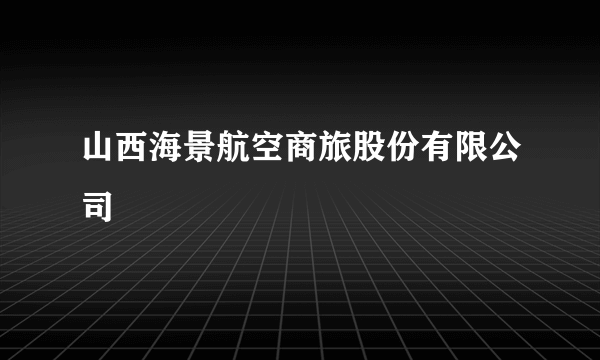 山西海景航空商旅股份有限公司